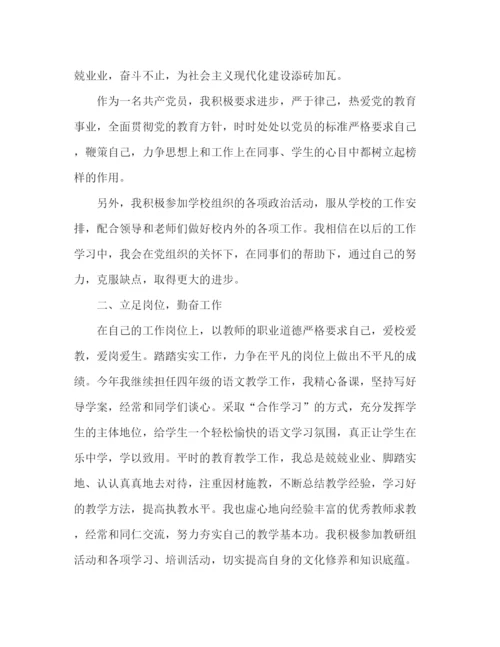 兢业业，奋斗不止，为社会主义现代化建设添砖加瓦。

作为一名共产党员，我积极要求进步，严于律己，热爱党的教育事业，全面贯彻党的教育方针，时时处处以党员的标准严格要求自己，鞭策自己，力争思想上和工作上在同事、学生的心目中都树立起榜样的作用。

另外，我积极参加学校组织的各项政治活动，服从学校的工作安排，配合领导和老师们做好校内外的各项工作。我相信在以后的工作学习中，我会在党组织的关怀下，在同事们的帮助下，通过自己的努力，克服缺点，取得更大的进步。

二、立足岗位，勤奋工作

在自己的工作岗位上，以教师的职业道德严格要求自己，爱校爱教，爱岗爱生。踏踏实实工作，力争在平凡的岗位上做出不平凡的成绩。今年我继续担任四年级的语文教学工作，我精心备课，坚持写好导学案，经常和同学们谈心。采取“合作学习”的方式，充分发挥学生的主体地位，给学生一个轻松愉快的语文学习氛围，真正让学生在乐中学，学以致用。平时的教育教学工作，我总是兢兢业业、脚踏实地、认认真真地去对待，注重因材施教，不断总结教学经验，学习好的教学方法，提高执教水平。我也虚心地向经验丰富的优秀教师求教，经常和同仁交流，努力夯实自己的教学基本功。我积极参加教研组活动和各项学习、培训活动，切实提高自身的文化修养和知识底蕴。